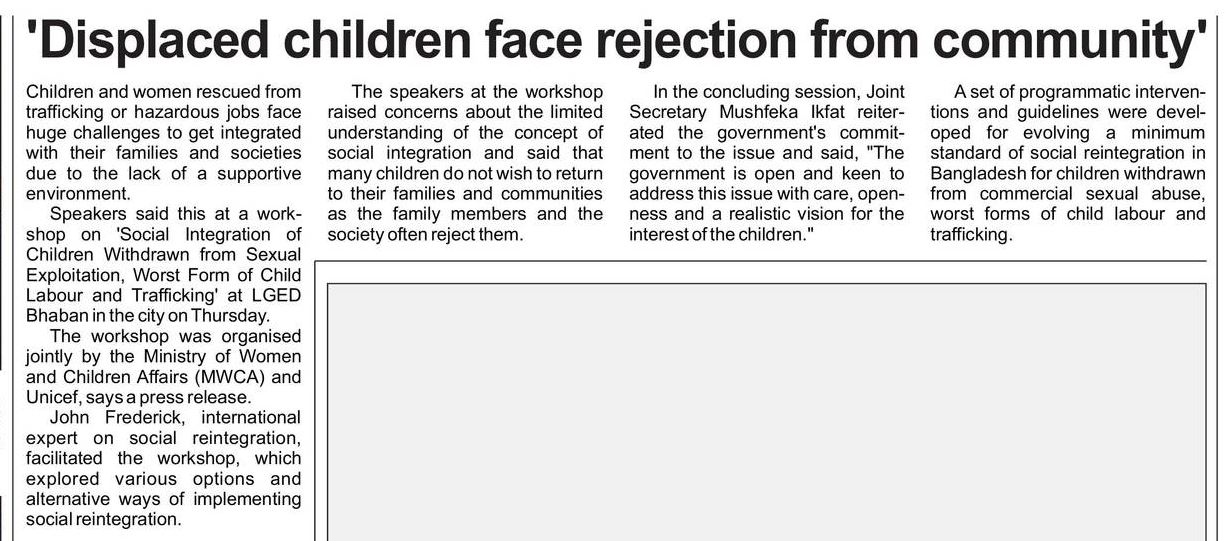 'Displaced children face rejection from community'

Children and women rescued from trafficking or hazardous jobs face huge challenges to get integrated with their families and societies due to the lack of a supportive environment.

Speakers said this at a workshop on 'Social Integration of Children Withdrawn from Sexual Exploitation, Worst Form of Child Labour and Trafficking' at LGED Bhaban in the city on Thursday.

The workshop was organised jointly by the Ministry of Women and Children Affairs (MWCA) and Unicef, says a press release.

John Frederick, international expert on social reintegration, facilitated the workshop, which explored various options and alternative ways of implementing social reintegration.

The speakers at the workshop raised concerns about the limited understanding of the concept of social integration and said that many children do not wish to return to their families and communities as the family members and the society often reject them.

In the concluding session, Joint Secretary Mushfeka Ikfat reiterated the government's commitment to the issue and said, "The government is open and keen to address this issue with care, openness and a realistic vision for the interest of the children."

A set of programmatic interventions and guidelines were developed for evolving a minimum standard of social reintegration in Bangladesh for children withdrawn from commercial sexual abuse, worst forms of child labour and trafficking.